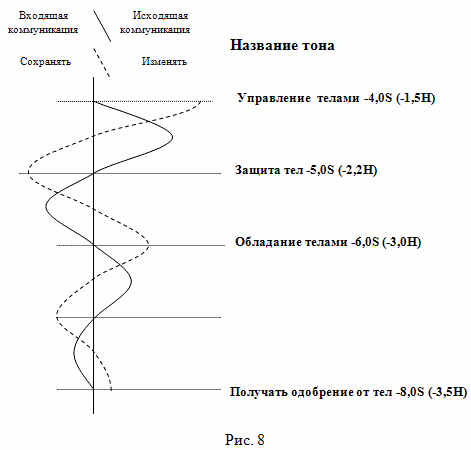 Входящая коммуникация

Исходящая коммуникация

Сохранять

Изменять

Название тона

Управление телами -4,0S (-1,5H)

Защита тел -5,0S (-2,2H)

Обладание телами -6,0S (-3,0H)

Получать одобрение от тел -8,0S (-3,5H)

Рис. 8